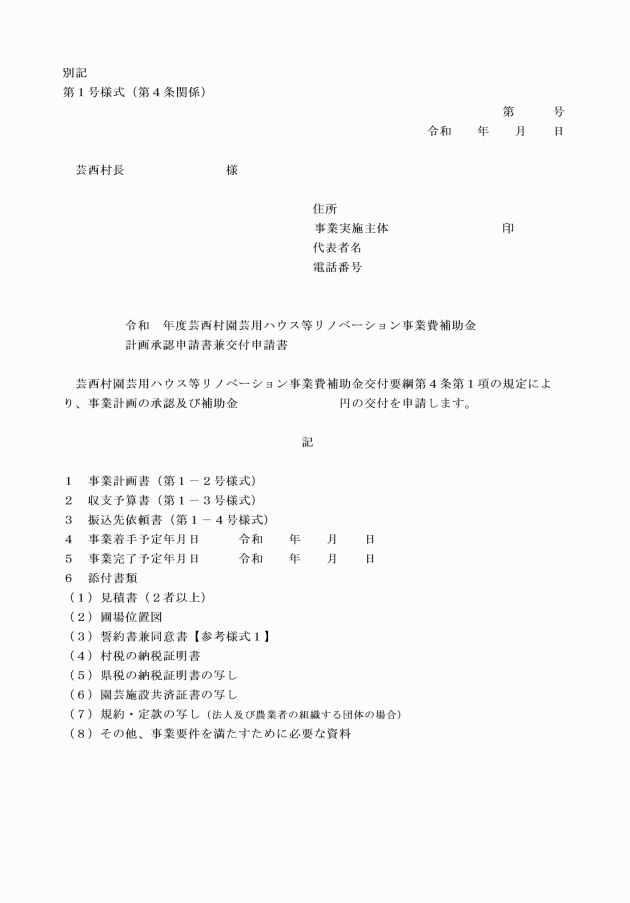 別記
第1号様式（第4条関係）

第 号
令和 年 月 日

芸西村長 様

住所
事業実施主体 印
代表者名
電話番号

令和 年度芸西村園芸用ハウス等リノベーション事業費補助金
計画承認申請書兼交付申請書

芸西村園芸用ハウス等リノベーション事業費補助金交付要綱第4条第1項の規定により、事業計画の承認及び補助金 円の交付を申請します。

記

1 事業計画書（第1－2号様式）
2 収支予算書（第1－3号様式）
3 振込先依頼書（第1－4号様式）
4 事業着手予定年月日 令和 年 月 日
5 事業完了予定年月日 令和 年 月 日
6 添付書類
（1）見積書（2者以上）
（2）圃場位置図
（3）誓約書兼同意書【参考様式1】
（4）村税の納税証明書
（5）県税の納税証明書の写し
（6）園芸施設共済証書の写し
（7）規約・定款の写し（法人及び農業者の組織する団体の場合）
（8）その他、事業要件を満たすために必要な資料